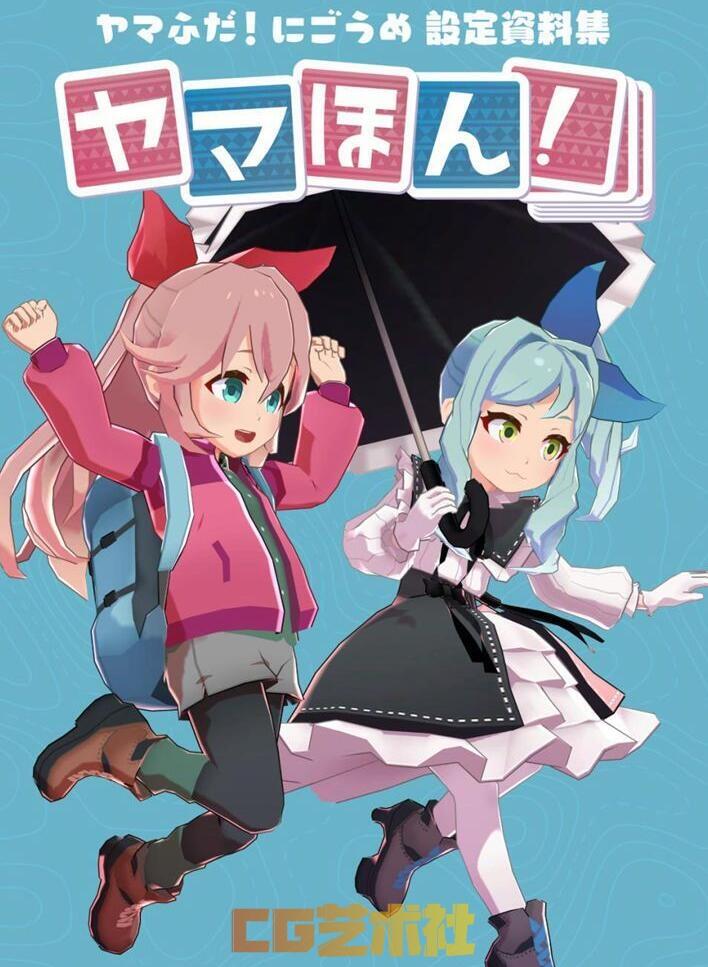 ヤマふだ！にごうめ 設定資料集

ヤマほん！

CG艺术社